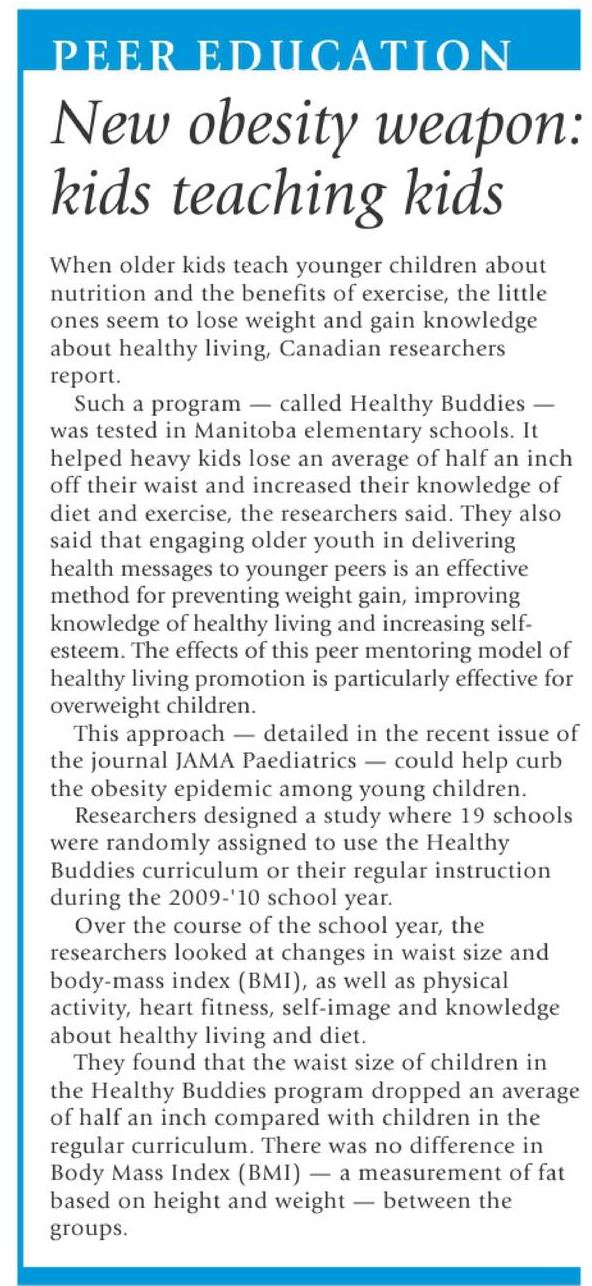 PEER EDUCATION

New obesity weapon: kids teaching kids

When older kids teach younger children about nutrition and the benefits of exercise, the little ones seem to lose weight and gain knowledge about healthy living, Canadian researchers report.

Such a program — called Healthy Buddies — was tested in Manitoba elementary schools. It helped heavy kids lose an average of half an inch off their waist and increased their knowledge of diet and exercise, the researchers said. They also said that engaging older youth in delivering health messages to younger peers is an effective method for preventing weight gain, improving knowledge of healthy living and increasing self-esteem. The effects of this peer mentoring model of healthy living promotion is particularly effective for overweight children.

This approach — detailed in the recent issue of the journal JAMA Paediatrics — could help curb the obesity epidemic among young children.

Researchers designed a study where 19 schools were randomly assigned to use the Healthy Buddies curriculum or their regular instruction during the 2009-'10 school year.

Over the course of the school year, the researchers looked at changes in waist size and body-mass index (BMI), as well as physical activity, heart fitness, self-image and knowledge about healthy living and diet.

They found that the waist size of children in the Healthy Buddies program dropped an average of half an inch compared with children in the regular curriculum. There was no difference in Body Mass Index (BMI) — a measurement of fat based on height and weight — between the groups.